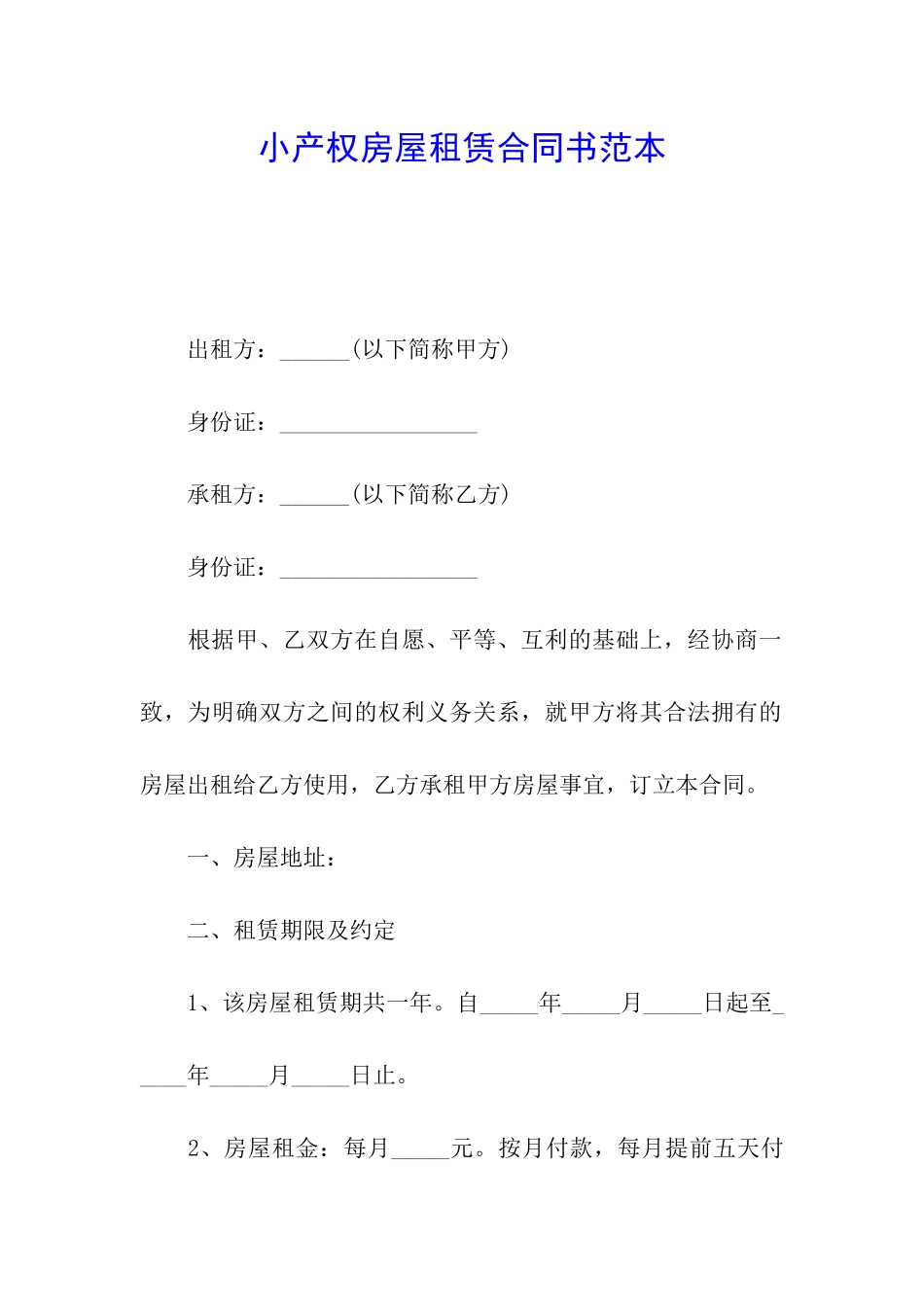 小产权房屋租赁合同书范本

出租方：______(以下简称甲方)

身份证：_________________

承租方：______(以下简称乙方)

身份证：_________________

根据甲、乙双方在自愿、平等、互利的基础上，经协商一致，为明确双方之间的权利义务关系，就甲方将其合法拥有的房屋出租给乙方使用，乙方承租甲方房屋事宜，订立本合同。

一、房屋地址：

二、租赁期限及约定

1、该房屋租赁期共一年。自_____年_____月_____日起至_____年_____月_____日止。

2、房屋租金：每月_____元。按月付款，每月提前五天付